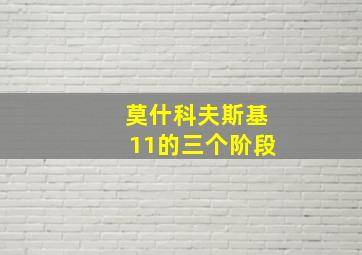 莫什科夫斯基
11的三个阶段